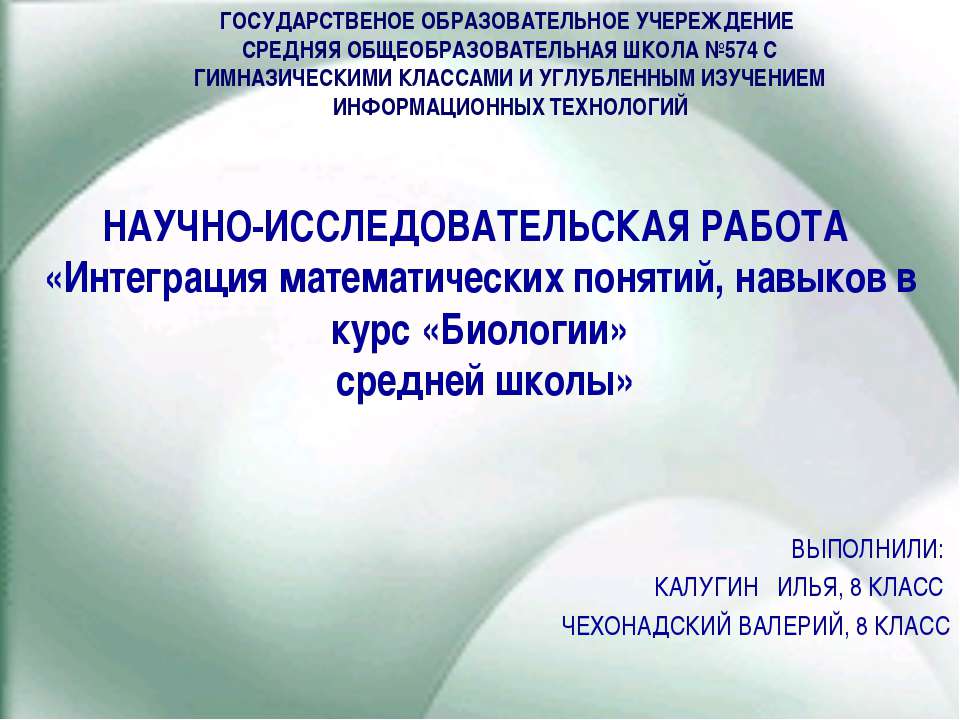 ГОСУДАРСТВЕНОЕ ОБРАЗОВАТЕЛЬНОЕ УЧЕРЕЖДЕНИЕ СРЕДНЯЯ ОБЩЕОБРАЗОВАТЕЛЬНАЯ ШКОЛА №574 С ГИМНАЗИЧЕСКИМИ КЛАССАМИ И УГЛУБЛЕННЫМ ИЗУЧЕНИЕМ ИНФОРМАЦИОННЫХ ТЕХНОЛОГИЙ

НАУЧНО-ИССЛЕДОВАТЕЛЬСКАЯ РАБОТА «Интеграция математических понятий, навыков в курс «Биологии» средней школы»

ВЫПОЛНИЛИ:
КАЛУГИН ИЛЬЯ, 8 КЛАСС
ЧЕХОНАДСКИЙ ВАЛЕРИЙ, 8 КЛАСС